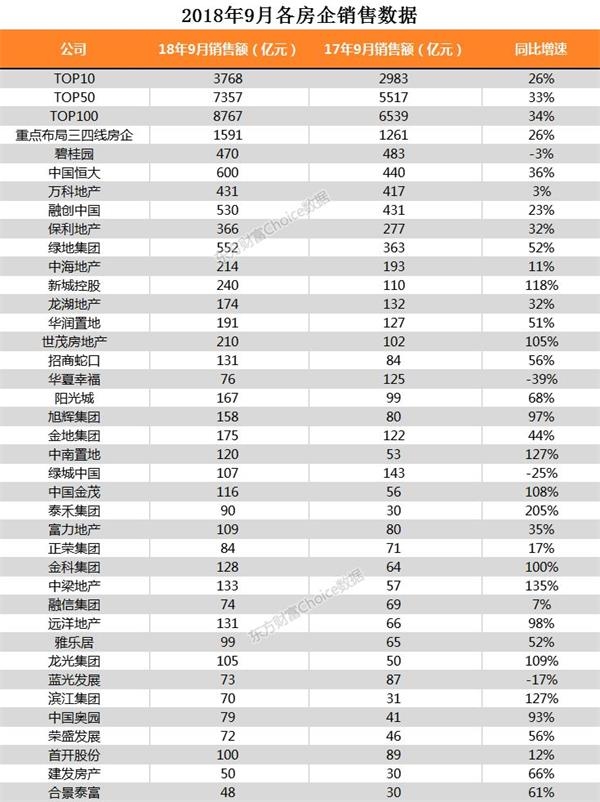 2018年9月各房企销售数据

| 公司 | 18年9月销售额（亿元） | 17年9月销售额（亿元） | 同比增速 |
|---|---|---|---|
| TOP10 | 3768 | 2983 | 26% |
| TOP50 | 7357 | 5517 | 33% |
| TOP100 | 8767 | 6539 | 34% |
| 重点布局三四线房企 | 1591 | 1261 | 26% |
| 碧桂园 | 470 | 483 | -3% |
| 中国恒大 | 600 | 440 | 36% |
| 万科地产 | 431 | 417 | 3% |
| 融创中国 | 530 | 431 | 23% |
| 保利地产 | 366 | 277 | 32% |
| 绿地集团 | 552 | 363 | 52% |
| 中海地产 | 214 | 193 | 11% |
| 新城控股 | 240 | 110 | 118% |
| 龙湖地产 | 174 | 132 | 32% |
| 华润置地 | 191 | 127 | 51% |
| 世茂房地产 | 210 | 102 | 105% |
| 招商蛇口 | 131 | 84 | 56% |
| 华夏幸福 | 76 | 125 | -39% |
| 阳光城 | 167 | 99 | 68% |
| 旭辉集团 | 158 | 80 | 97% |
| 金地集团 | 175 | 122 | 44% |
| 中南置地 | 120 | 53 | 127% |
| 绿城中国 | 107 | 143 | -25% |
| 中国金茂 | 116 | 56 | 108% |
| 泰禾集团 | 90 | 30 | 205% |
| 富力地产 | 109 | 80 | 35% |
| 正荣集团 | 84 | 71 | 17% |
| 金科集团 | 128 | 64 | 100% |
| 中梁地产 | 133 | 57 | 135% |
| 融信集团 | 74 | 69 | 7% |
| 远洋地产 | 131 | 66 | 98% |
| 雅乐居 | 99 | 65 | 52% |
| 龙光集团 | 105 | 50 | 109% |
| 蓝光发展 | 73 | 87 | -17% |
| 滨江集团 | 70 | 31 | 127% |
| 中国奥园 | 79 | 41 | 93% |
| 荣盛发展 | 72 | 46 | 56% |
| 首开股份 | 100 | 89 | 12% |
| 建发房产 | 50 | 30 | 66% |
| 合景泰富 | 48 | 30 | 61% |

东方财富Choice数据
东方财富Choice数据